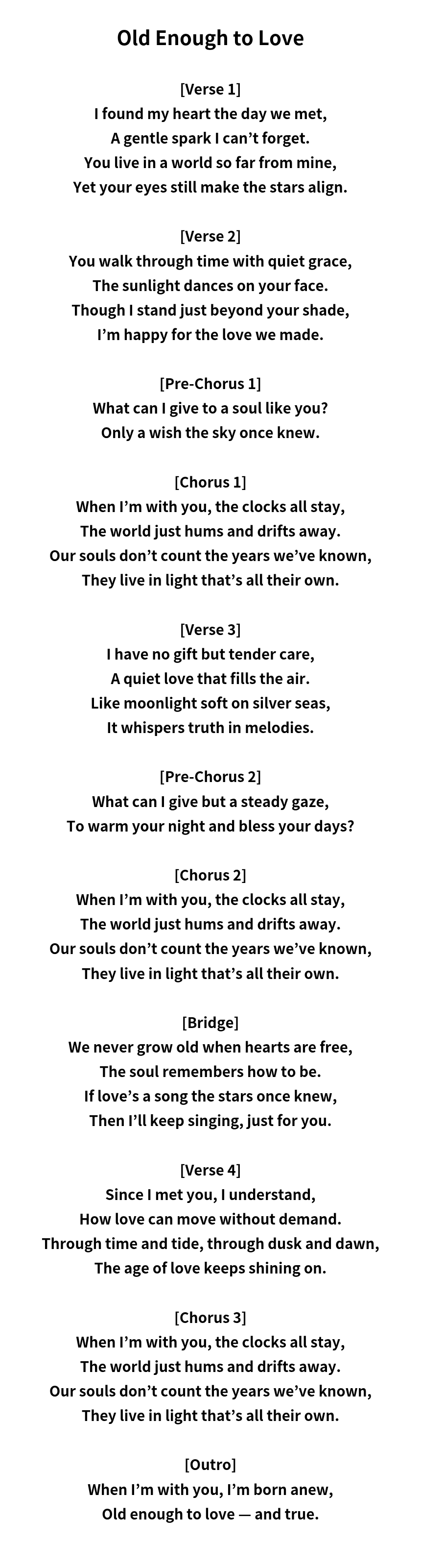 Old Enough to Love

[Verse 1]
I found my heart the day we met,
A gentle spark I can’t forget.
You live in a world so far from mine,
Yet your eyes still make the stars align.

[Verse 2]
You walk through time with quiet grace,
The sunlight dances on your face.
Though I stand just beyond your shade,
I’m happy for the love we made.

[Pre-Chorus 1]
What can I give to a soul like you?
Only a wish the sky once knew.

[Chorus 1]
When I’m with you, the clocks all stay,
The world just hums and drifts away.
Our souls don’t count the years we’ve known,
They live in light that’s all their own.

[Verse 3]
I have no gift but tender care,
A quiet love that fills the air.
Like moonlight soft on silver seas,
It whispers truth in melodies.

[Pre-Chorus 2]
What can I give but a steady gaze,
To warm your night and bless your days?

[Chorus 2]
When I’m with you, the clocks all stay,
The world just hums and drifts away.
Our souls don’t count the years we’ve known,
They live in light that’s all their own.

[Bridge]
We never grow old when hearts are free,
The soul remembers how to be.
If love’s a song the stars once knew,
Then I’ll keep singing, just for you.

[Verse 4]
Since I met you, I understand,
How love can move without demand.
Through time and tide, through dusk and dawn,
The age of love keeps shining on.

[Chorus 3]
When I’m with you, the clocks all stay,
The world just hums and drifts away.
Our souls don’t count the years we’ve known,
They live in light that’s all their own.

[Outro]
When I’m with you, I’m born anew,
Old enough to love — and true.